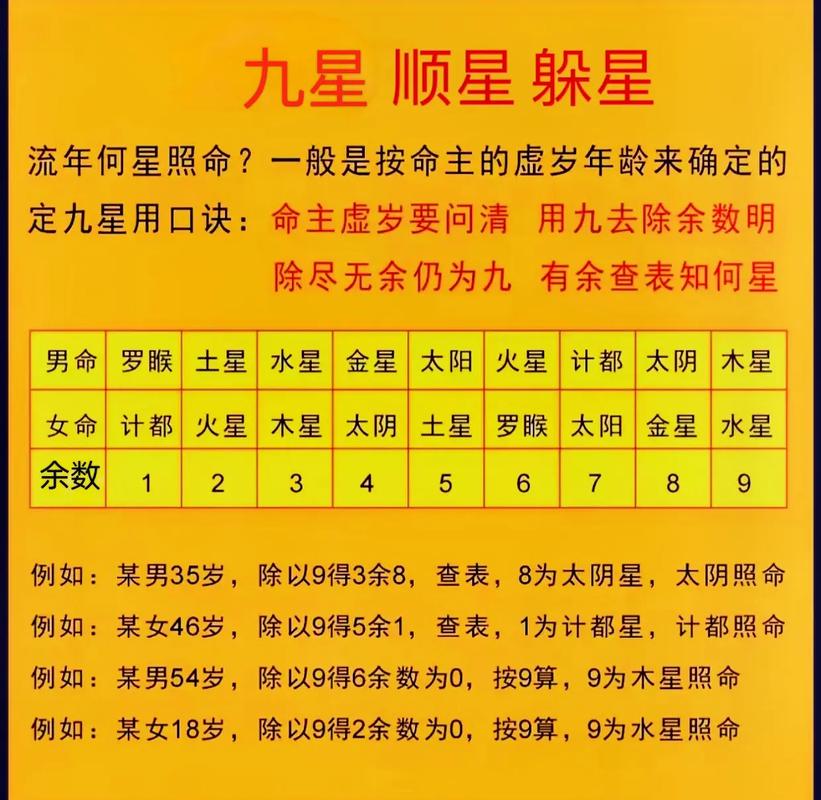 九星 顺星 躲星

流年何星照命？一般是按命主的虚岁年龄来确定的

定九星用口诀：命主虚岁要问清 用九去除余数明

除尽无余仍为九 有余查表知何星

| 男命 | 罗睺 | 土星 | 水星 | 金星 | 太阳 | 火星 | 计都 | 太阴 | 木星 |
|---|---|---|---|---|---|---|---|---|---|
| 女命 | 计都 | 火星 | 木星 | 太阴 | 土星 | 罗睺 | 太阳 | 金星 | 水星 |
| 余数 | 1 | 2 | 3 | 4 | 5 | 6 | 7 | 8 | 9 |

例如：某男35岁，除以9得3余8，查表，8为太阴星，太阴照命

例如：某女46岁，除以9得5余1，查表，1为计都星，计都照命

例如：某男54岁，除以9得6余数为0，按9算，9为木星照命

例如：某女18岁，除以9得2余数为0，按9算，9为水星照命